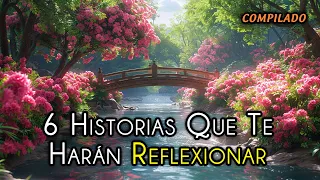 COMPILADO

6 Historias Que Te Harán Reflexionar